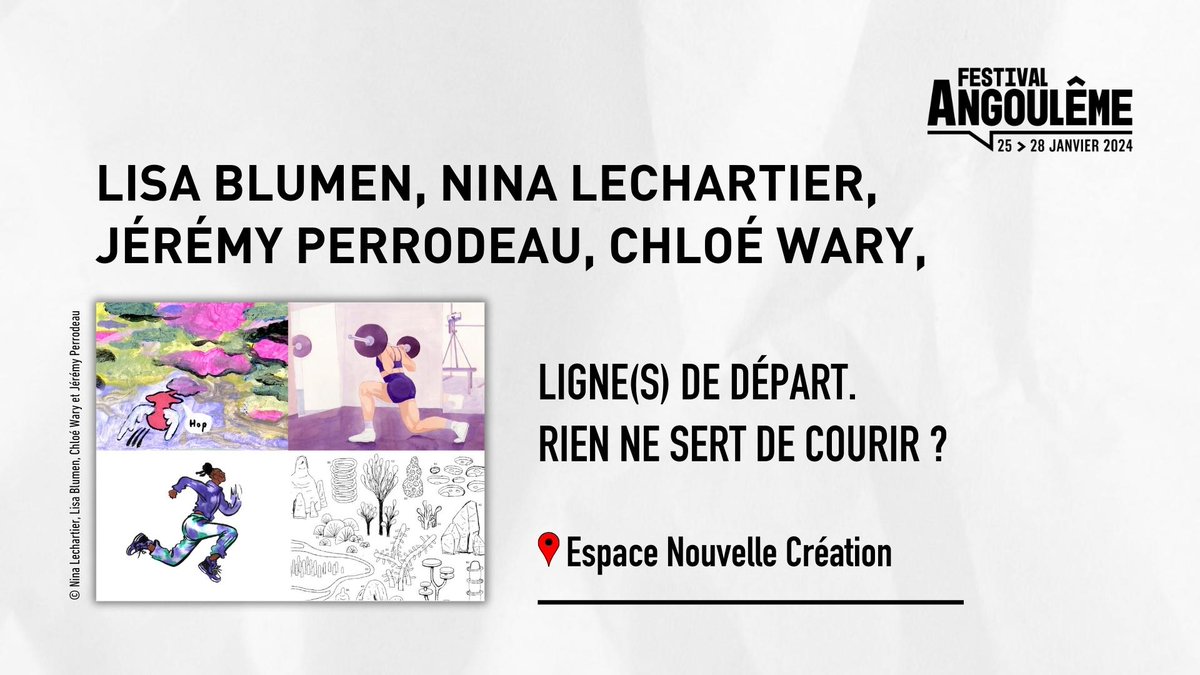 FESTIVAL
ANGOULÊME
25 > 28 JANVIER 2024

LISA BLUMEN, NINA LECHARTIER, JÉRÉMY PERRODEAU, CHLOÉ WARY,

© Nina Lechartier, Lisa Blumen, Chloé Wary et Jérémy Perrodeau

Hop

LIGNE(S) DE DÉPART.
RIEN NE SERT DE COURIR ?

Espace Nouvelle Création